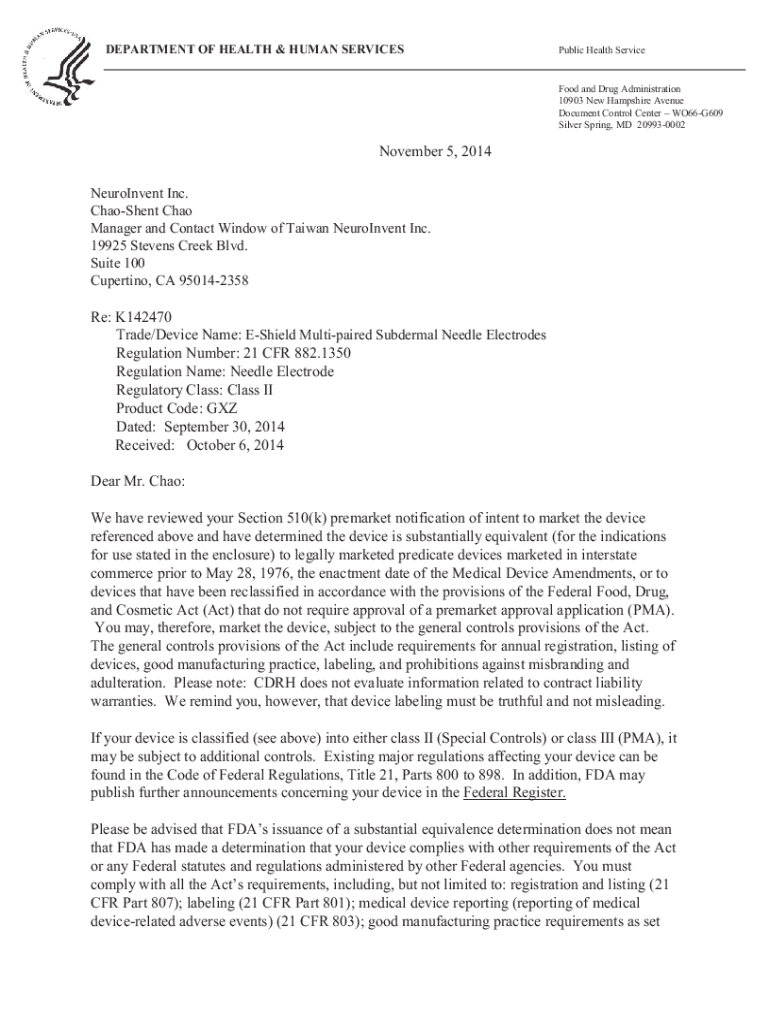 DEPARTMENT OF HEALTH & HUMAN SERVICES

Public Health Service

Food and Drug Administration
10903 New Hampshire Avenue
Document Control Center – WO66-G609
Silver Spring, MD 20993-0002

November 5, 2014

NeuroInvent Inc.
Chao-Shent Chao
Manager and Contact Window of Taiwan NeuroInvent Inc.
19925 Stevens Creek Blvd.
Suite 100
Cupertino, CA 95014-2358

Re: K142470
Trade/Device Name: E-Shield Multi-paired Subdermal Needle Electrodes
Regulation Number: 21 CFR 882.1350
Regulation Name: Needle Electrode
Regulatory Class: Class II
Product Code: GXZ
Dated: September 30, 2014
Received: October 6, 2014

Dear Mr. Chao:

We have reviewed your Section 510(k) premarket notification of intent to market the device referenced above and have determined the device is substantially equivalent (for the indications for use stated in the enclosure) to legally marketed predicate devices marketed in interstate commerce prior to May 28, 1976, the enactment date of the Medical Device Amendments, or to devices that have been reclassified in accordance with the provisions of the Federal Food, Drug, and Cosmetic Act (Act) that do not require approval of a premarket approval application (PMA). You may, therefore, market the device, subject to the general controls provisions of the Act. The general controls provisions of the Act include requirements for annual registration, listing of devices, good manufacturing practice, labeling, and prohibitions against misbranding and adulteration. Please note: CDRH does not evaluate information related to contract liability warranties. We remind you, however, that device labeling must be truthful and not misleading.

If your device is classified (see above) into either class II (Special Controls) or class III (PMA), it may be subject to additional controls. Existing major regulations affecting your device can be found in the Code of Federal Regulations, Title 21, Parts 800 to 898. In addition, FDA may publish further announcements concerning your device in the Federal Register.

Please be advised that FDA's issuance of a substantial equivalence determination does not mean that FDA has made a determination that your device complies with other requirements of the Act or any Federal statutes and regulations administered by other Federal agencies. You must comply with all the Act's requirements, including, but not limited to: registration and listing (21 CFR Part 807); labeling (21 CFR Part 801); medical device reporting (reporting of medical device-related adverse events) (21 CFR 803); good manufacturing practice requirements as set